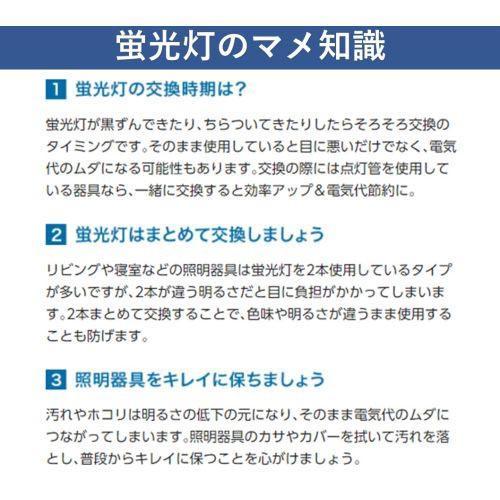 蛍光灯のマメ知識

1 蛍光灯の交換時期は?

蛍光灯が黒ずんできたり、ちらついてきたりしたらそろそろ交換のタイミングです。そのまま使用していると目に悪いだけでなく、電気代のムダになる可能性もあります。交換の際には点灯管を使用している器具なら、一緒に交換すると効率アップ&電気代節約に。

2 蛍光灯はまとめて交換しましょう

リビングや寝室などの照明器具は蛍光灯を2本使用しているタイプが多いですが、2本が違う明るさだと目に負担がかかってしまいます。2本まとめて交換することで、色味や明るさが違うまま使用することも防げます。

3 照明器具をキレイに保ちましょう

汚れやホコリは明るさの低下の元になり、そのまま電気代のムダにつながってしまいます。照明器具のカサやカバーを拭いて汚れを落とし、普段からキレイに保つことを心がけましょう。